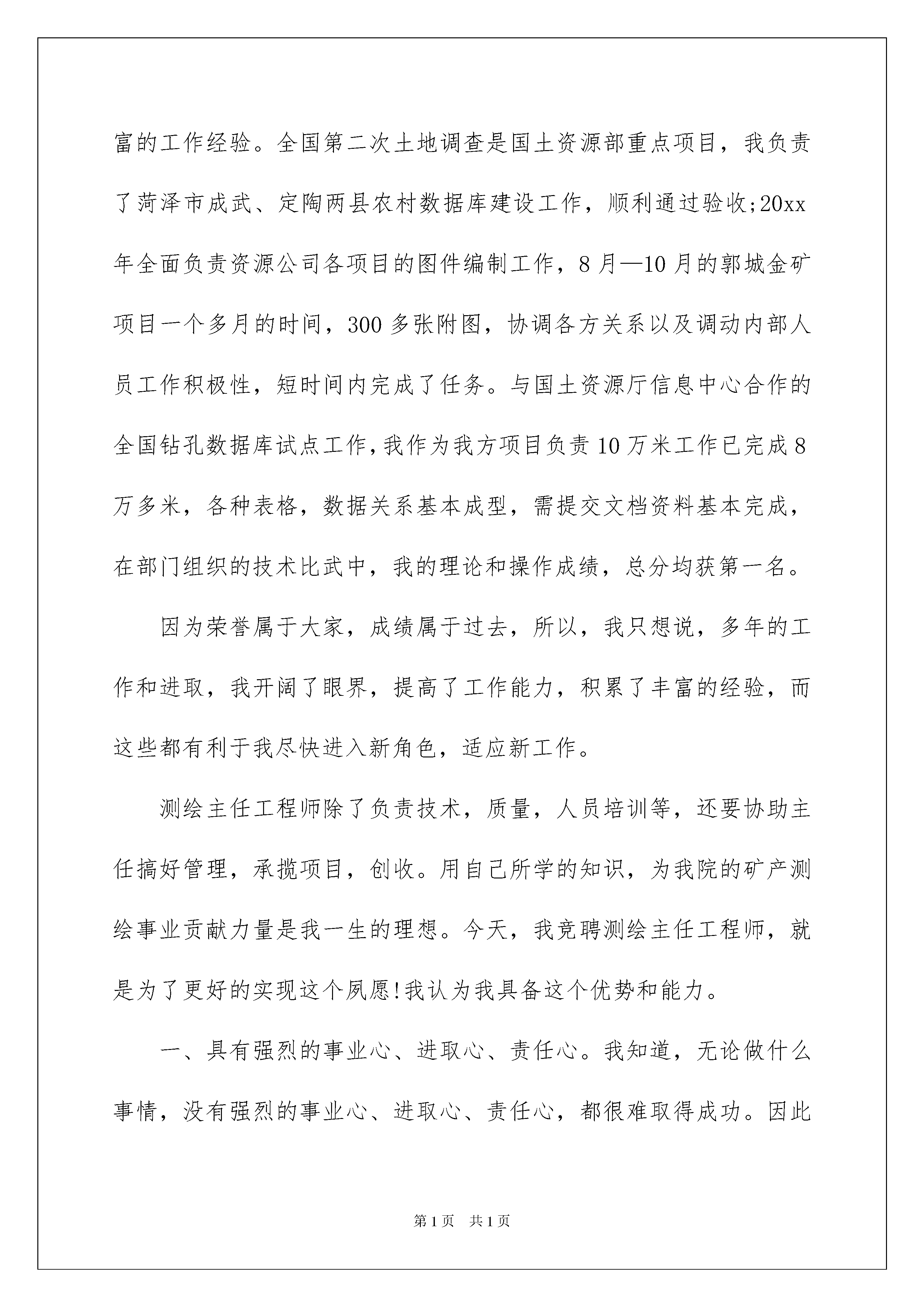 富的工作经验。全国第二次土地调查是国土资源部重点项目，我负责了菏泽市成武、定陶两县农村数据库建设工作，顺利通过验收;20xx年全面负责资源公司各项目的图件编制工作，8月—10月的郭城金矿项目一个多月的时间，300多张附图，协调各方关系以及调动内部人员工作积极性，短时间内完成了任务。与国土资源厅信息中心合作的全国钻孔数据库试点工作,我作为我方项目负责10万米工作已完成8万多米，各种表格，数据关系基本成型，需提交文档资料基本完成，在部门组织的技术比武中，我的理论和操作成绩，总分均获第一名。

因为荣誉属于大家，成绩属于过去，所以，我只想说，多年的工作和进取，我开阔了眼界，提高了工作能力，积累了丰富的经验，而这些都有利于我尽快进入新角色，适应新工作。

测绘主任工程师除了负责技术，质量，人员培训等，还要协助主任搞好管理，承揽项目，创收。用自己所学的知识，为我院的矿产测绘事业贡献力量是我一生的理想。今天，我竞聘测绘主任工程师，就是为了更好的实现这个夙愿!我认为我具备这个优势和能力。

一、具有强烈的事业心、进取心、责任心。我知道，无论做什么事情，没有强烈的事业心、进取心、责任心，都很难取得成功。因此

第1页 共1页